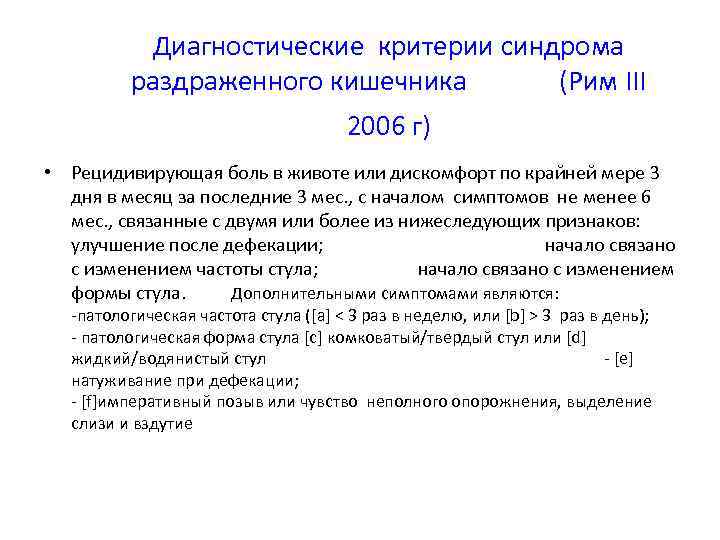 Диагностические критерии синдрома раздраженного кишечника (Рим III 2006 г)

• Рецидивирующая боль в животе или дискомфорт по крайней мере 3 дня в месяц за последние 3 мес., с началом симптомов не менее 6 мес., связанные с двумя или более из нижеследующих признаков: улучшение после дефекации; начало связано с изменением частоты стула; начало связано с изменением формы стула. Дополнительными симптомами являются:
-патологическая частота стула ([a] < 3 раз в неделю, или [b] > 3 раз в день);
- патологическая форма стула [c] комковатый/твердый стул или [d] жидкий/водянистый стул - [e] натуживание при дефекации;
- [f]императивный позыв или чувство неполного опорожнения, выделение слизи и вздутие